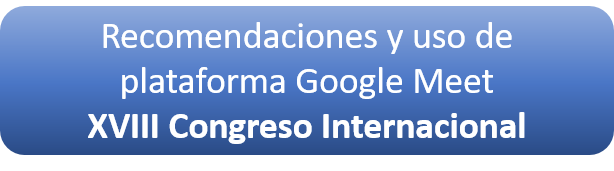 Recomendaciones y uso de plataforma Google Meet
XVIII Congreso Internacional